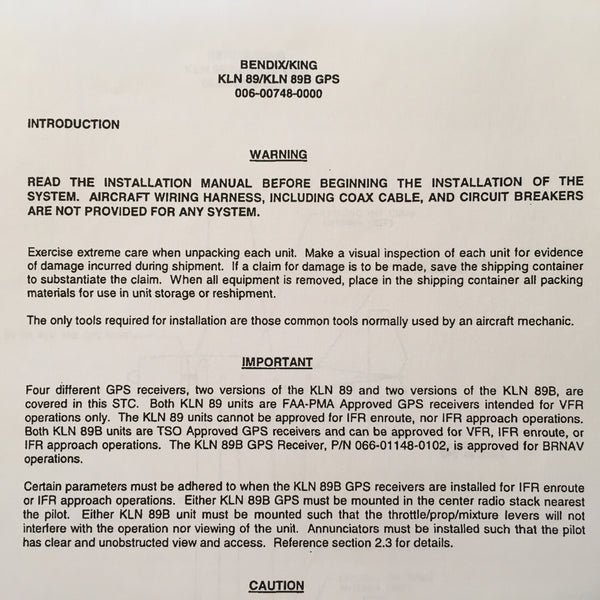 BENDIX/KING
KLN 89/KLN 89B GPS
006-00748-0000

INTRODUCTION

WARNING

READ THE INSTALLATION MANUAL BEFORE BEGINNING THE INSTALLATION OF THE SYSTEM. AIRCRAFT WIRING HARNESS, INCLUDING COAX CABLE, AND CIRCUIT BREAKERS ARE NOT PROVIDED FOR ANY SYSTEM.

Exercise extreme care when unpacking each unit. Make a visual inspection of each unit for evidence of damage incurred during shipment. If a claim for damage is to be made, save the shipping container to substantiate the claim. When all equipment is removed, place in the shipping container all packing materials for use in unit storage or reshipment.

The only tools required for installation are those common tools normally used by an aircraft mechanic.

IMPORTANT

Four different GPS receivers, two versions of the KLN 89 and two versions of the KLN 89B, are covered in this STC. Both KLN 89 units are FAA-PMA Approved GPS receivers intended for VFR operations only. The KLN 89 units cannot be approved for IFR enroute, nor IFR approach operations. Both KLN 89B units are TSO Approved GPS receivers and can be approved for VFR, IFR enroute, or IFR approach operations. The KLN 89B GPS Receiver, P/N 066-01148-0102, is approved for BRNAV operations.

Certain parameters must be adhered to when the KLN 89B GPS receivers are installed for IFR enroute or IFR approach operations. Either KLN 89B GPS must be mounted in the center radio stack nearest the pilot. Either KLN 89B unit must be mounted such that the throttle/prop/mixture levers will not interfere with the operation nor viewing of the unit. Annunciators must be installed such that the pilot has clear and unobstructed view and access. Reference section 2.3 for details.

CAUTION